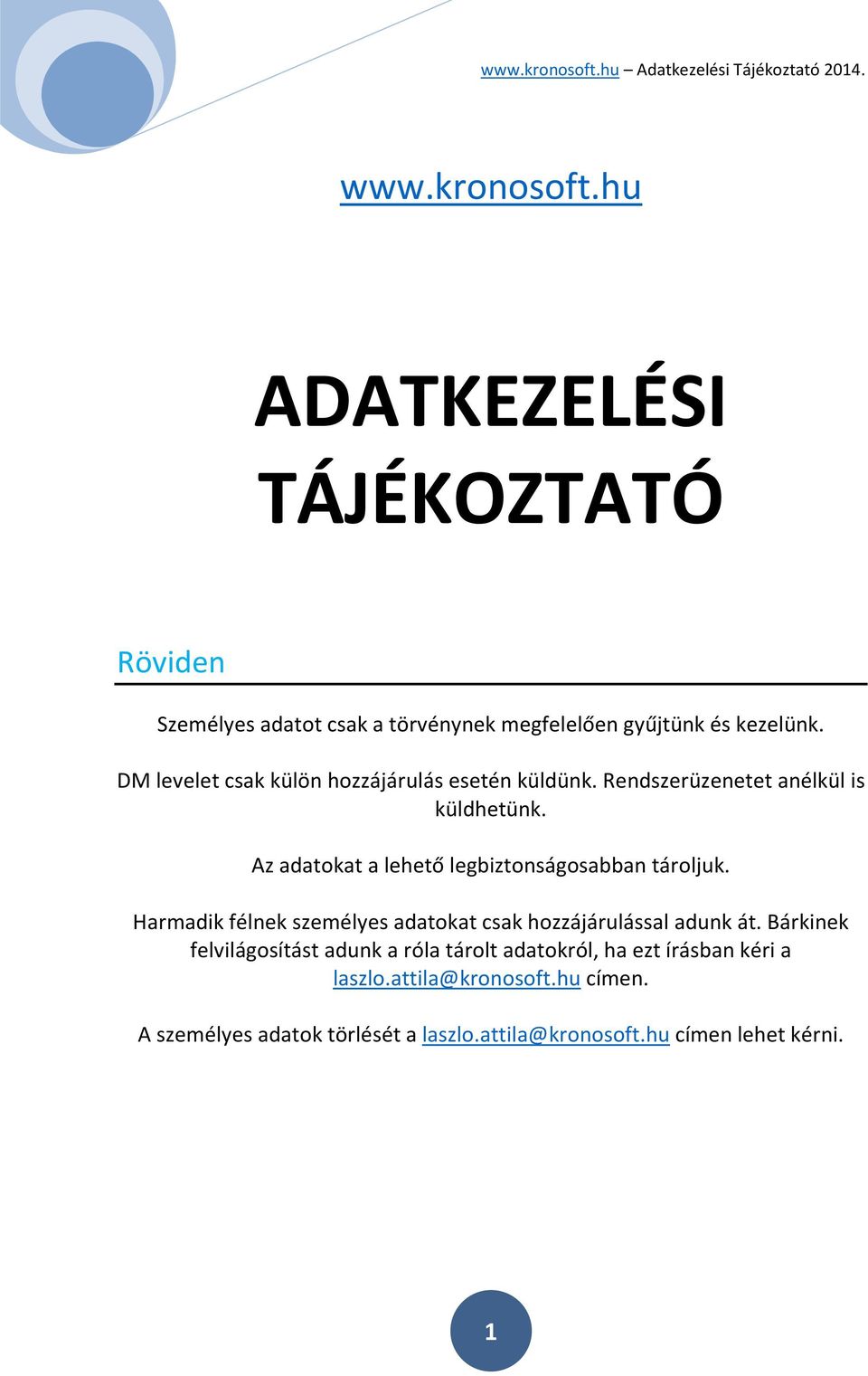 www.kronosoft.hu – Adatkezelési Tájékoztató 2014.

www.kronosoft.hu

ADATKEZELÉSI TÁJÉKOZTATÓ

Röviden

Személyes adatot csak a törvénynek megfelelően gyűjtünk és kezelünk.

DM levelet csak külön hozzájárulás esetén küldünk. Rendszerüzenetet anélkül is küldhetünk.

Az adatokat a lehető legbiztonságosabban tároljuk.

Harmadik félnek személyes adatokat csak hozzájárulással adunk át. Bárkinek felvilágosítást adunk a róla tárolt adatokról, ha ezt írásban kéri a laszlo.attila@kronosoft.hu címen.

A személyes adatok törlését a laszlo.attila@kronosoft.hu címen lehet kérni.

1